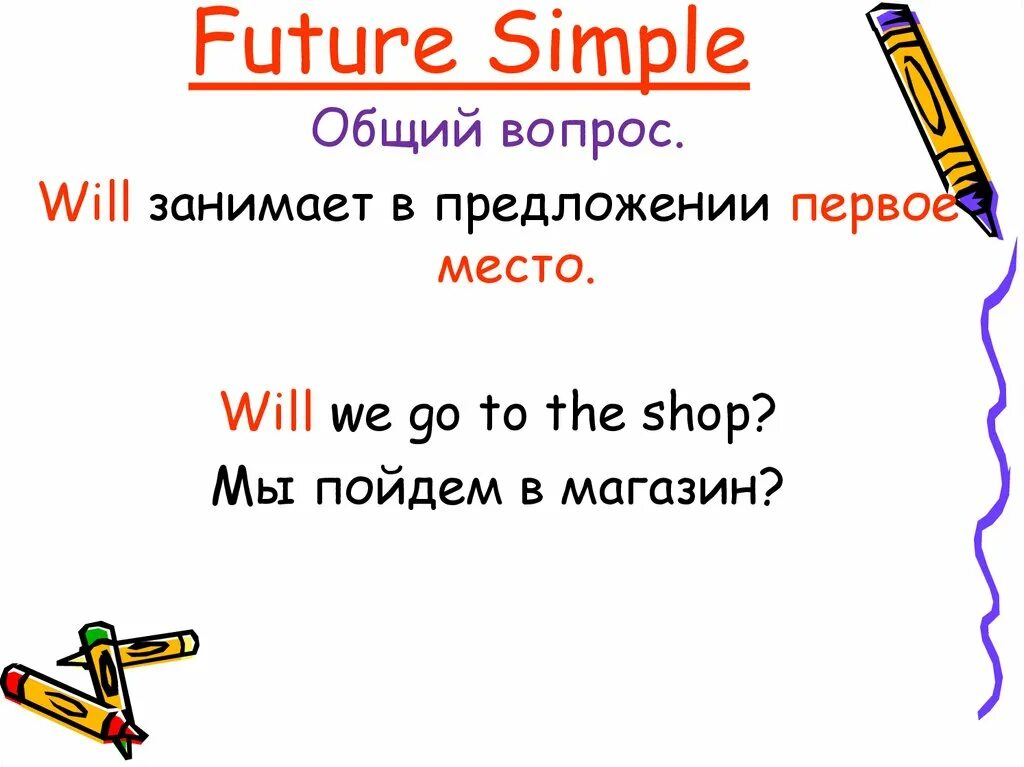 Future Simple

Общий вопрос.

Will занимает в предложении первое место.

Will we go to the shop?

Мы пойдем в магазин?